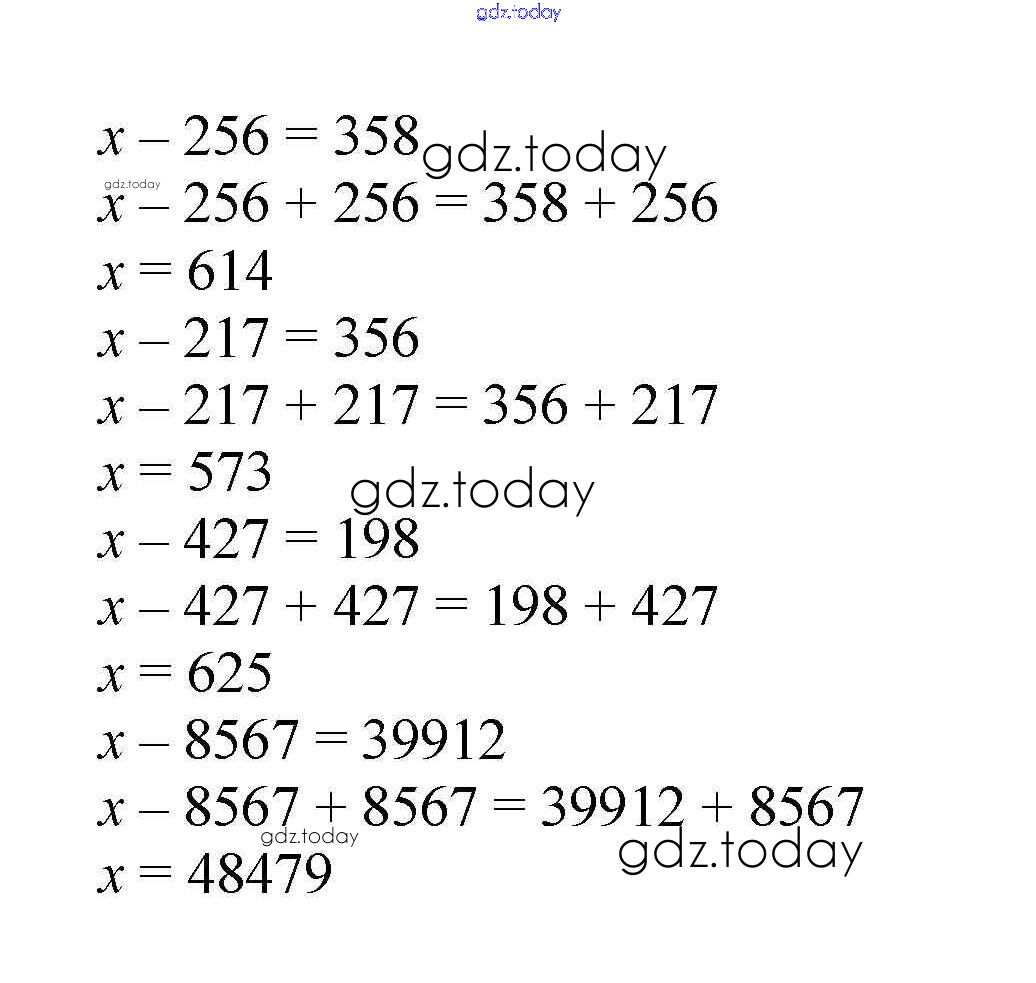 $x - 256 = 358$

$x - 256 + 256 = 358 + 256$

$x = 614$

$x - 217 = 356$

$x - 217 + 217 = 356 + 217$

$x = 573$

$x - 427 = 198$

$x - 427 + 427 = 198 + 427$

$x = 625$

$x - 8567 = 39912$

$x - 8567 + 8567 = 39912 + 8567$

$x = 48479$

gdz.today